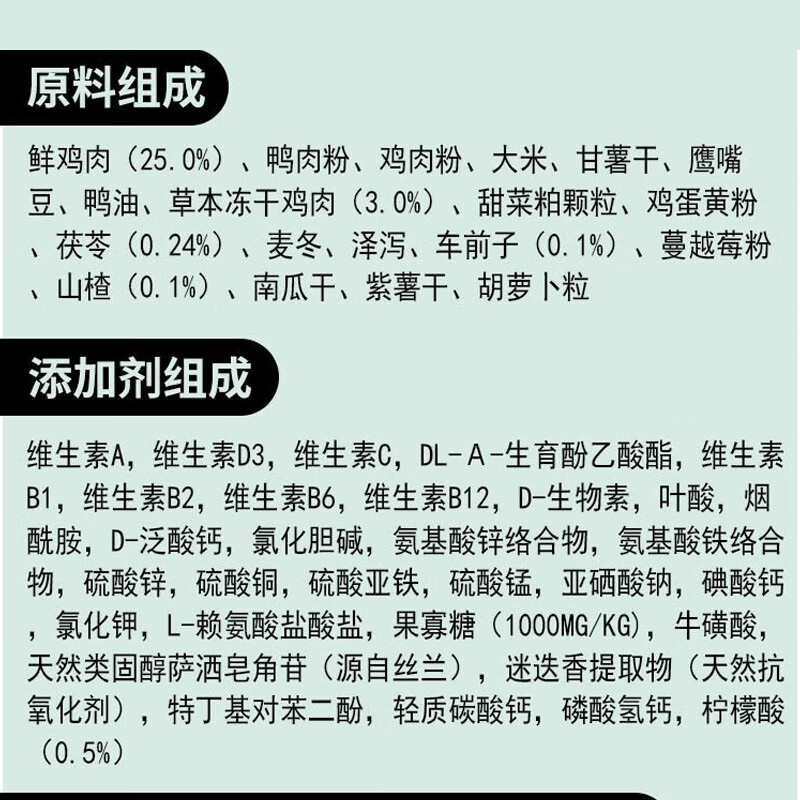 原料组成

鲜鸡肉（25.0%）、鸭肉粉、鸡肉粉、大米、甘薯干、鹰嘴豆、鸭油、草本冻干鸡肉（3.0%）、甜菜粕颗粒、鸡蛋黄粉、茯苓（0.24%）、麦冬、泽泻、车前子（0.1%）、蔓越莓粉、山楂（0.1%）、南瓜干、紫薯干、胡萝卜粒

添加剂组成

维生素A，维生素D3，维生素C，DL-A-生育酚乙酸酯，维生素B1，维生素B2，维生素B6，维生素B12，D-生物素，叶酸，烟酰胺，D-泛酸钙，氯化胆碱，氨基酸锌络合物，氨基酸铁络合物，硫酸锌，硫酸铜，硫酸亚铁，硫酸锰，亚硒酸钠，碘酸钙，氯化钾，L-赖氨酸盐酸盐，果寡糖（1000MG/KG），牛磺酸，天然类固醇萨洒皂角苷（源自丝兰），迷迭香提取物（天然抗氧化剂），特丁基对苯二酚，轻质碳酸钙，磷酸氢钙，柠檬酸（0.5%）